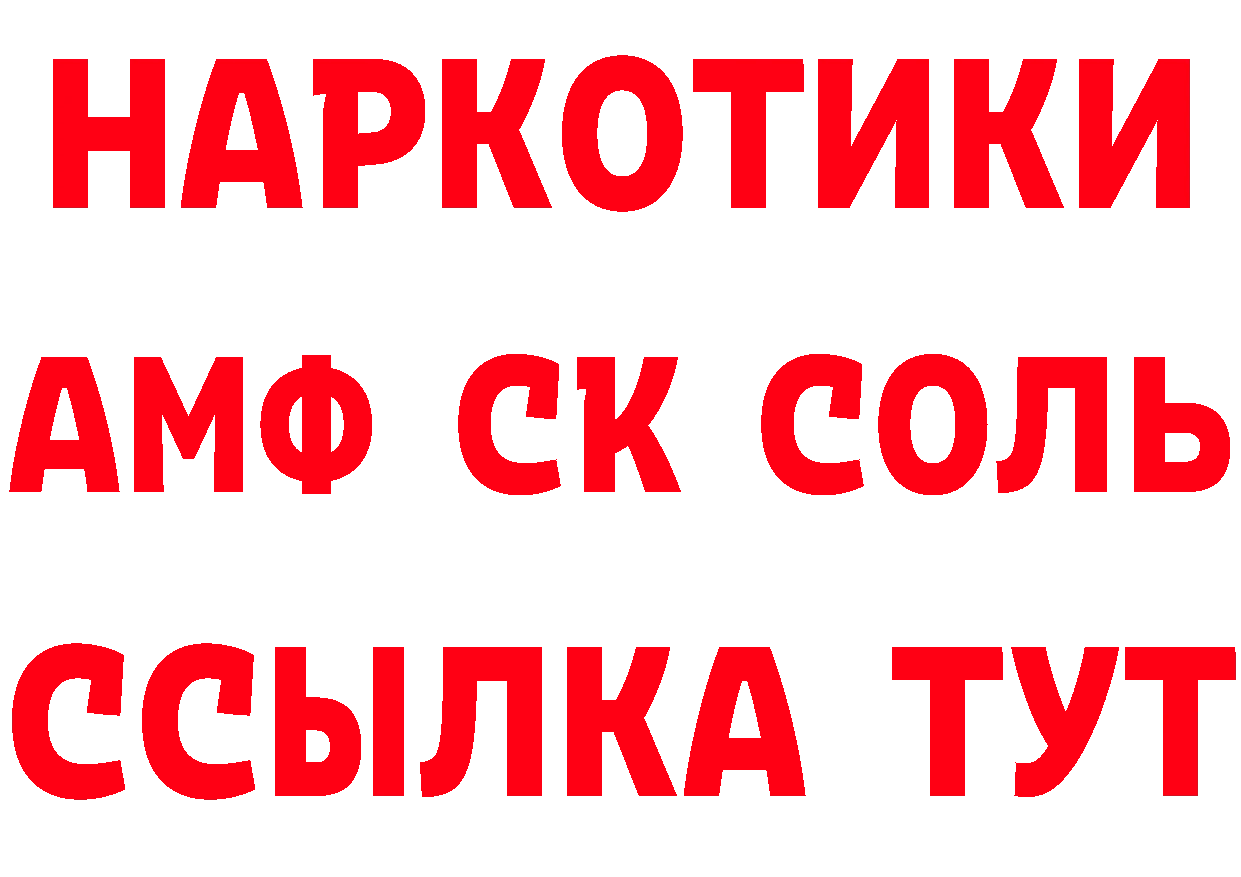 НАРКОТИКИ

АМФ СК СОЛЬ

ССЫЛКА ТУТ